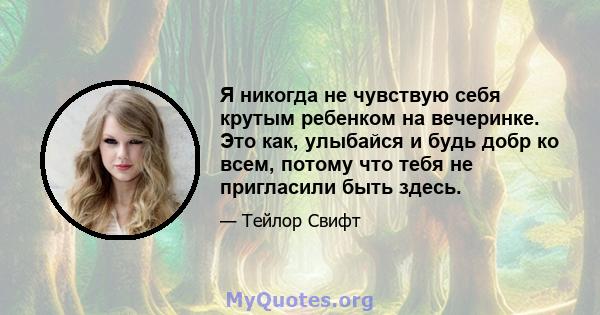 Я никогда не чувствую себя крутым ребенком на вечеринке. Это как, улыбайся и будь добр ко всем, потому что тебя не пригласили быть здесь.

— Тейлор Свифт

MyQuotes.org